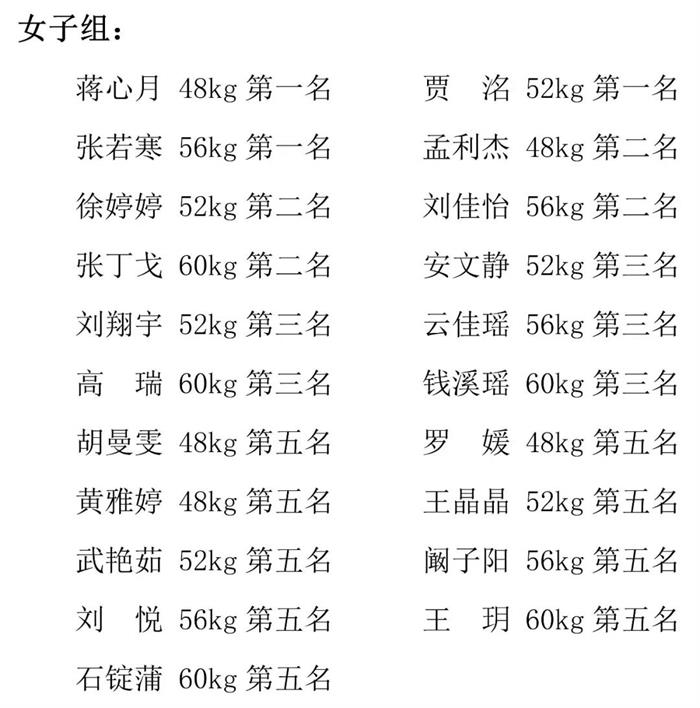 女子组：

蒋心月 48kg 第一名
张若寒 56kg 第一名
徐婷婷 52kg 第二名
张丁戈 60kg 第二名
刘翔宇 52kg 第三名
高　瑞 60kg 第三名
胡曼雯 48kg 第五名
黄雅婷 48kg 第五名
武艳茹 52kg 第五名
刘　悦 56kg 第五名
石锭蒲 60kg 第五名

贾　洺 52kg 第一名
孟利杰 48kg 第二名
刘佳怡 56kg 第二名
安文静 52kg 第三名
云佳瑶 56kg 第三名
钱溪瑶 60kg 第三名
罗　媛 48kg 第五名
王晶晶 52kg 第五名
阚子阳 56kg 第五名
王　玥 60kg 第五名